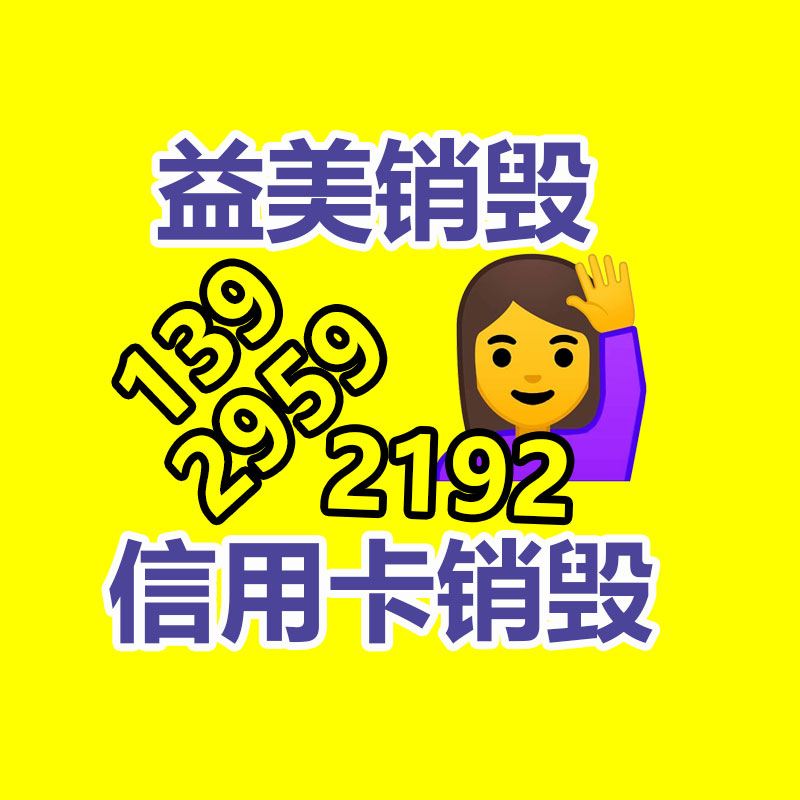 益美销毁

139
2959
2192

信用卡销毁